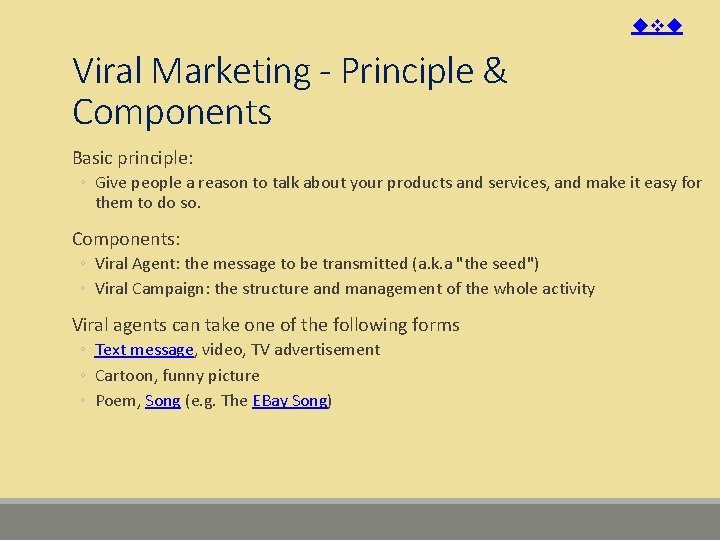 ◆❖◆

Viral Marketing - Principle & Components

Basic principle:

◦ Give people a reason to talk about your products and services, and make it easy for them to do so.

Components:

◦ Viral Agent: the message to be transmitted (a.k.a "the seed")

◦ Viral Campaign: the structure and management of the whole activity

Viral agents can take one of the following forms

◦ Text message, video, TV advertisement

◦ Cartoon, funny picture

◦ Poem, Song (e.g. The EBay Song)